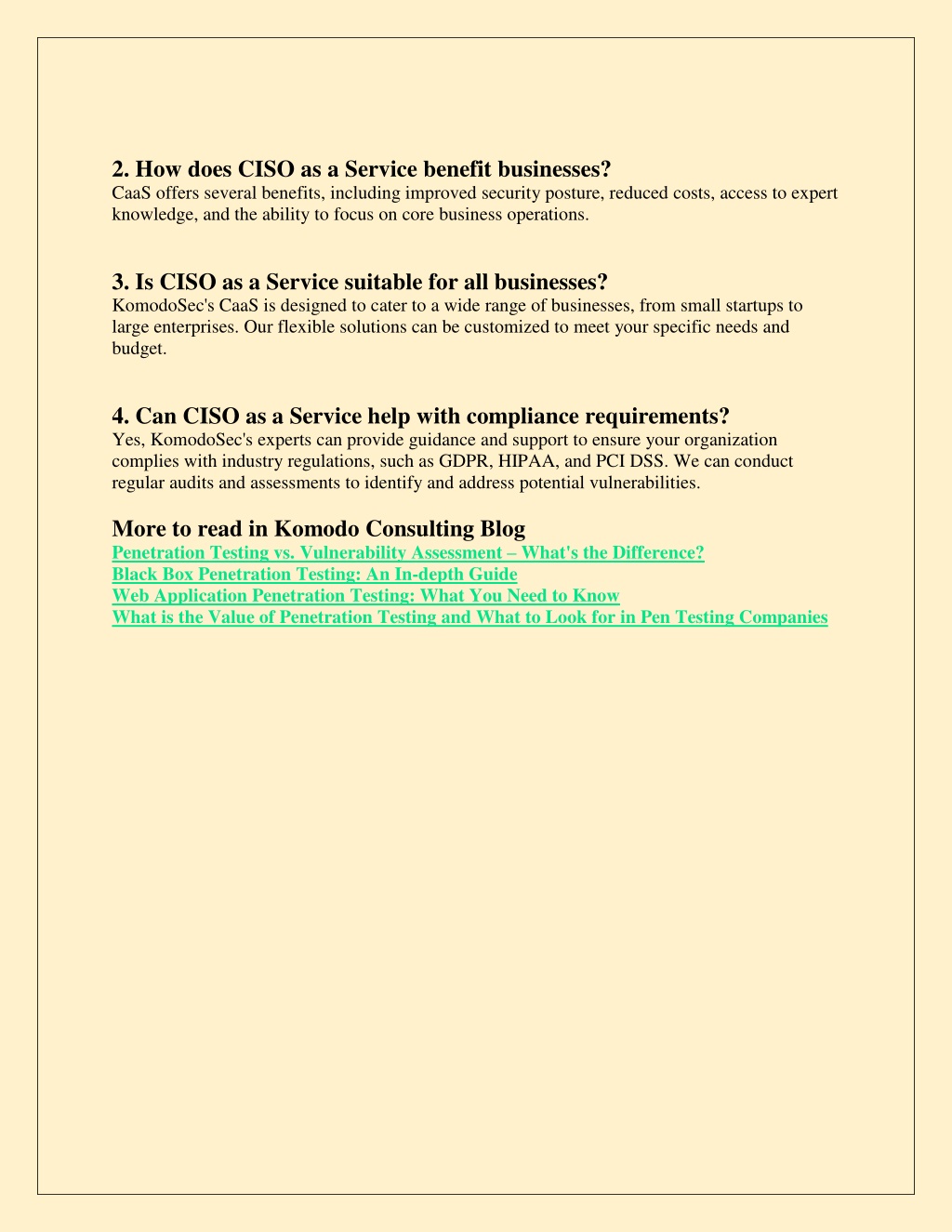 2. How does CISO as a Service benefit businesses?
CaaS offers several benefits, including improved security posture, reduced costs, access to expert knowledge, and the ability to focus on core business operations.

3. Is CISO as a Service suitable for all businesses?
KomodoSec's CaaS is designed to cater to a wide range of businesses, from small startups to large enterprises. Our flexible solutions can be customized to meet your specific needs and budget.

4. Can CISO as a Service help with compliance requirements?
Yes, KomodoSec's experts can provide guidance and support to ensure your organization complies with industry regulations, such as GDPR, HIPAA, and PCI DSS. We can conduct regular audits and assessments to identify and address potential vulnerabilities.

More to read in Komodo Consulting Blog
Penetration Testing vs. Vulnerability Assessment – What's the Difference?
Black Box Penetration Testing: An In-depth Guide
Web Application Penetration Testing: What You Need to Know
What is the Value of Penetration Testing and What to Look for in Pen Testing Companies